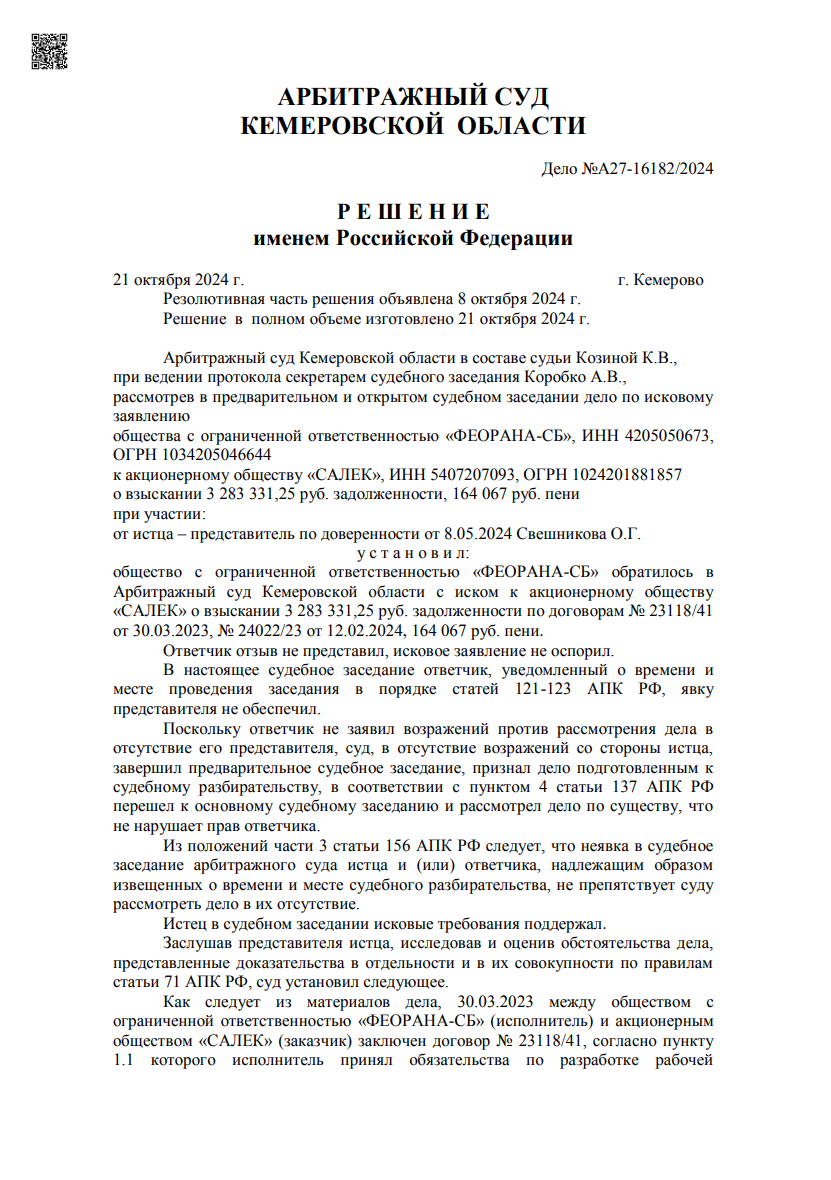 АРБИТРАЖНЫЙ СУД
КЕМЕРОВСКОЙ ОБЛАСТИ

Дело №А27-16182/2024

Р Е Ш Е Н И Е
именем Российской Федерации

21 октября 2024 г. г. Кемерово

Резолютивная часть решения объявлена 8 октября 2024 г.
Решение в полном объеме изготовлено 21 октября 2024 г.

Арбитражный суд Кемеровской области в составе судьи Козиной К.В., при ведении протокола секретарем судебного заседания Коробко А.В., рассмотрев в предварительном и открытом судебном заседании дело по исковому заявлению
общества с ограниченной ответственностью «ФЕОРАНА-СБ», ИНН 4205050673, ОГРН 1034205046644
к акционерному обществу «САЛЕК», ИНН 5407207093, ОГРН 1024201881857
о взыскании 3 283 331,25 руб. задолженности, 164 067 руб. пени
при участии:
от истца – представитель по доверенности от 8.05.2024 Свешникова О.Г.

у с т а н о в и л:

общество с ограниченной ответственностью «ФЕОРАНА-СБ» обратилось в Арбитражный суд Кемеровской области с иском к акционерному обществу «САЛЕК» о взыскании 3 283 331,25 руб. задолженности по договорам № 23118/41 от 30.03.2023, № 24022/23 от 12.02.2024, 164 067 руб. пени.

Ответчик отзыв не представил, исковое заявление не оспорил.

В настоящее судебное заседание ответчик, уведомленный о времени и месте проведения заседания в порядке статей 121-123 АПК РФ, явку представителя не обеспечил.

Поскольку ответчик не заявил возражений против рассмотрения дела в отсутствие его представителя, суд, в отсутствие возражений со стороны истца, завершил предварительное судебное заседание, признал дело подготовленным к судебному разбирательству, в соответствии с пунктом 4 статьи 137 АПК РФ перешел к основному судебному заседанию и рассмотрел дело по существу, что не нарушает прав ответчика.

Из положений части 3 статьи 156 АПК РФ следует, что неявка в судебное заседание арбитражного суда истца и (или) ответчика, надлежащим образом извещенных о времени и месте судебного разбирательства, не препятствует суду рассмотреть дело в их отсутствие.

Истец в судебном заседании исковые требования поддержал.

Заслушав представителя истца, исследовав и оценив обстоятельства дела, представленные доказательства в отдельности и в их совокупности по правилам статьи 71 АПК РФ, суд установил следующее.

Как следует из материалов дела, 30.03.2023 между обществом с ограниченной ответственностью «ФЕОРАНА-СБ» (исполнитель) и акционерным обществом «САЛЕК» (заказчик) заключен договор № 23118/41, согласно пункту 1.1 которого исполнитель принял обязательства по разработке рабочей